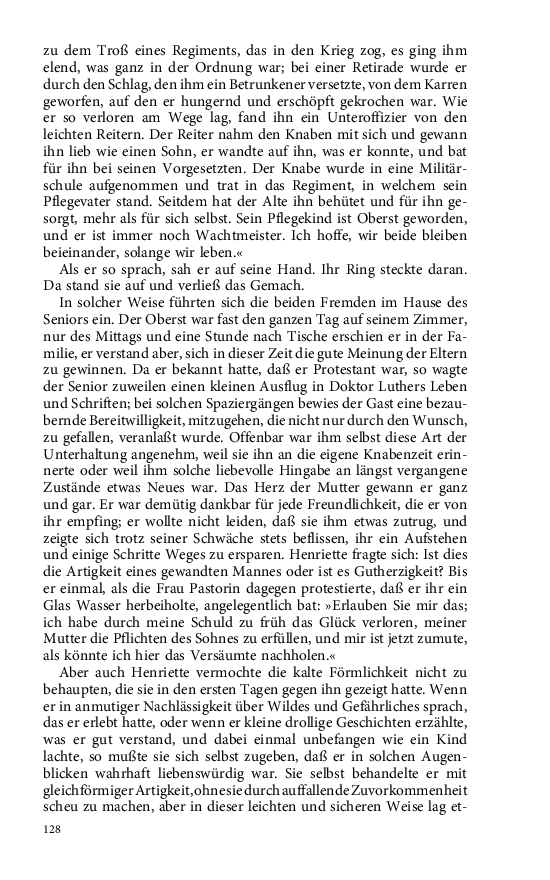 zu dem Troß eines Regiments, das in den Krieg zog, es ging ihm elend, was ganz in der Ordnung war; bei einer Retirade wurde er durch den Schlag, den ihm ein Betrunkener versetzte, von dem Karren geworfen, auf den er hungernd und erschöpft gekrochen war. Wie er so verloren am Wege lag, fand ihn ein Unteroffizier von den leichten Reitern. Der Reiter nahm den Knaben mit sich und gewann ihn lieb wie einen Sohn, er wandte auf ihn, was er konnte, und bat für ihn bei seinen Vorgesetzten. Der Knabe wurde in eine Militärschule aufgenommen und trat in das Regiment, in welchem sein Pflegevater stand. Seitdem hat der Alte ihn behütet und für ihn gesorgt, mehr als für sich selbst. Sein Pflegekind ist Oberst geworden, und er ist immer noch Wachtmeister. Ich hoffe, wir beide bleiben beieinander, solange wir leben.«

Als er so sprach, sah er auf seine Hand. Ihr Ring steckte daran. Da stand sie auf und verließ das Gemach.

In solcher Weise führten sich die beiden Fremden im Hause des Seniors ein. Der Oberst war fast den ganzen Tag auf seinem Zimmer, nur des Mittags und eine Stunde nach Tische erschien er in der Familie, er verstand aber, sich in dieser Zeit die gute Meinung der Eltern zu gewinnen. Da er bekannt hatte, daß er Protestant war, so wagte der Senior zuweilen einen kleinen Ausflug in Doktor Luthers Leben und Schriften; bei solchen Spaziergängen bewies der Gast eine bezaubernde Bereitwilligkeit, mitzugehen, die nicht nur durch den Wunsch, zu gefallen, veranlaßt wurde. Offenbar war ihm selbst diese Art der Unterhaltung angenehm, weil sie ihn an die eigene Knabenzeit erinnerte oder weil ihm solche liebevolle Hingabe an längst vergangene Zustände etwas Neues war. Das Herz der Mutter gewann er ganz und gar. Er war demütig dankbar für jede Freundlichkeit, die er von ihr empfing; er wollte nicht leiden, daß sie ihm etwas zutrug, und zeigte sich trotz seiner Schwäche stets beflissen, ihr ein Aufstehen und einige Schritte Weges zu ersparen. Henriette fragte sich: Ist dies die Artigkeit eines gewandten Mannes oder ist es Gutherzigkeit? Bis er einmal, als die Frau Pastorin dagegen protestierte, daß er ihr ein Glas Wasser herbeiholte, angelegentlich bat: »Erlauben Sie mir das; ich habe durch meine Schuld zu früh das Glück verloren, meiner Mutter die Pflichten des Sohnes zu erfüllen, und mir ist jetzt zumute, als könnte ich hier das Versäumte nachholen.«

Aber auch Henriette vermochte die kalte Förmlichkeit nicht zu behaupten, die sie in den ersten Tagen gegen ihn gezeigt hatte. Wenn er in anmutiger Nachlässigkeit über Wildes und Gefährliches sprach, das er erlebt hatte, oder wenn er kleine drollige Geschichten erzählte, was er gut verstand, und dabei einmal unbefangen wie ein Kind lachte, so mußte sie sich selbst zugeben, daß er in solchen Augenblicken wahrhaft liebenswürdig war. Sie selbst behandelte er mit gleichförmiger Artigkeit, ohne sie durch auffallende Zuvorkommenheit scheu zu machen, aber in dieser leichten und sicheren Weise lag et-

128